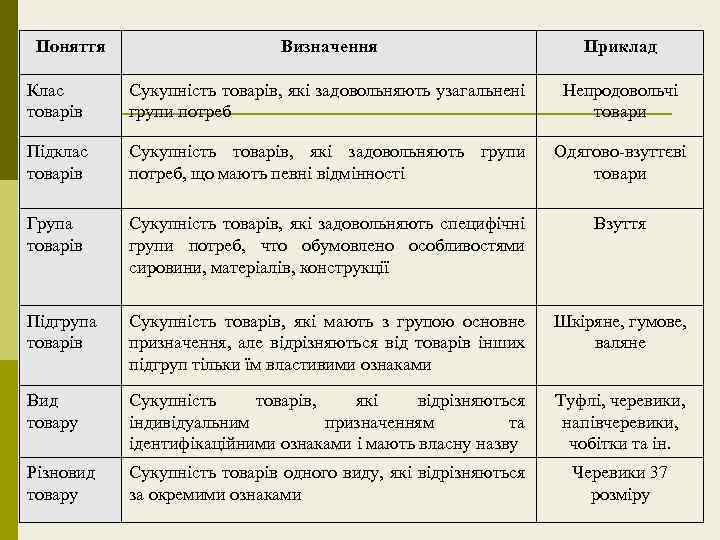 | Поняття | Визначення | Приклад |
|---|---|---|
| Клас товарів | Сукупність товарів, які задовольняють узагальнені групи потреб | Непродовольчі товари |
| Підклас товарів | Сукупність товарів, які задовольняють групи потреб, що мають певні відмінності | Одягово-взуттєві товари |
| Група товарів | Сукупність товарів, які задовольняють специфічні групи потреб, что обумовлено особливостями сировини, матеріалів, конструкції | Взуття |
| Підгрупа товарів | Сукупність товарів, які мають з групою основне призначення, але відрізняються від товарів інших підгруп тільки їм властивими ознаками | Шкіряне, гумове, валяне |
| Вид товару | Сукупність товарів, які відрізняються індивідуальним призначенням та ідентифікаційними ознаками і мають власну назву | Туфлі, черевики, напівчеревики, чобітки та ін. |
| Різновид товару | Сукупність товарів одного виду, які відрізняються за окремими ознаками | Черевики 37 розміру |